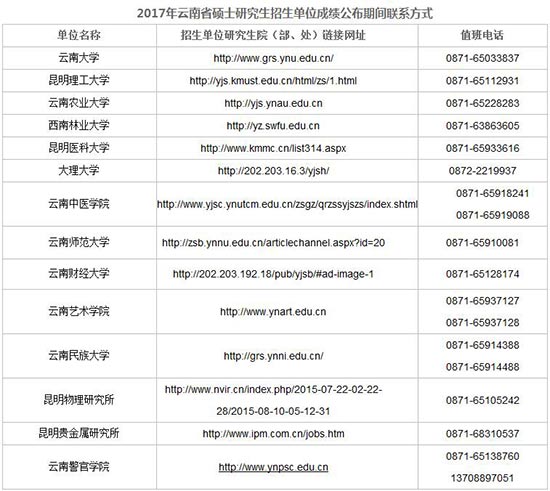 2017年云南省硕士研究生招生单位成绩公布期间联系方式

| 单位名称 | 招生单位研究生院（部、处）链接网址 | 值班电话 |
|---|---|---|
| 云南大学 | http://www.grs.ynu.edu.cn/ | 0871-65033837 |
| 昆明理工大学 | http://yjs.kmust.edu.cn/html/zs/1.html | 0871-65112931 |
| 云南农业大学 | http://yjs.ynau.edu.cn | 0871-65228283 |
| 西南林业大学 | http://yz.swfu.edu.cn | 0871-63863605 |
| 昆明医科大学 | http://www.kmmc.cn/list314.aspx | 0871-65933616 |
| 大理大学 | http://202.203.16.3/yjsh/ | 0872-2219937 |
| 云南中医学院 | http://www.yjsc.ynutcm.edu.cn/zsgz/qrzssyjszs/index.shtml | 0871-65918241 0871-65919088 |
| 云南师范大学 | http://zsb.ynnu.edu.cn/articlechannel.aspx?id=20 | 0871-65910081 |
| 云南财经大学 | http://202.203.192.18/pub/yjsb/#ad-image-1 | 0871-65128174 |
| 云南艺术学院 | http://www.ynart.edu.cn | 0871-65937127 0871-65937128 |
| 云南民族大学 | http://grs.ynni.edu.cn/ | 0871-65914388 0871-65914488 |
| 昆明物理研究所 | http://www.nvir.cn/index.php/2015-07-22-02-22-28/2015-08-10-05-12-31 | 0871-65105242 |
| 昆明贵金属研究所 | http://www.ipm.com.cn/jobs.htm | 0871-68310537 |
| 云南警官学院 | http://www.ynpsc.edu.cn | 0871-65138760 13708897051 |